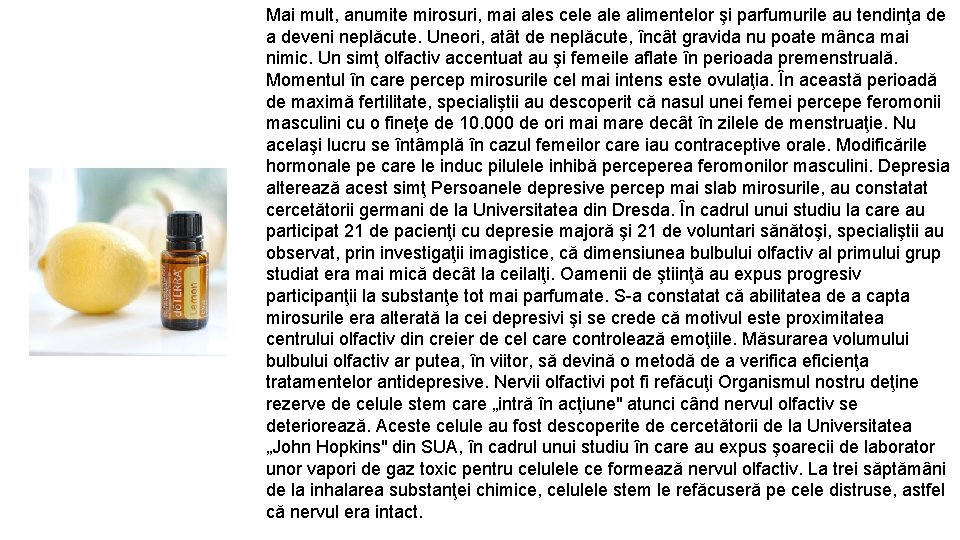 dōTERRA
Lemon

Mai mult, anumite mirosuri, mai ales cele ale alimentelor şi parfumurile au tendinţa de a deveni neplăcute. Uneori, atât de neplăcute, încât gravida nu poate mânca mai nimic. Un simţ olfactiv accentuat au şi femeile aflate în perioada premenstruală. Momentul în care percep mirosurile cel mai intens este ovulaţia. În această perioadă de maximă fertilitate, specialiştii au descoperit că nasul unei femei percepe feromonii masculini cu o fineţe de 10.000 de ori mai mare decât în zilele de menstruaţie. Nu acelaşi lucru se întâmplă în cazul femeilor care iau contraceptive orale. Modificările hormonale pe care le induc pilulele inhibă perceperea feromonilor masculini. Depresia alterează acest simţ Persoanele depresive percep mai slab mirosurile, au constatat cercetătorii germani de la Universitatea din Dresda. În cadrul unui studiu la care au participat 21 de pacienţi cu depresie majoră şi 21 de voluntari sănătoşi, specialiştii au observat, prin investigaţii imagistice, că dimensiunea bulbului olfactiv al primului grup studiat era mai mică decât la ceilalţi. Oamenii de ştiinţă au expus progresiv participanţii la substanţe tot mai parfumate. S-a constatat că abilitatea de a capta mirosurile era alterată la cei depresivi şi se crede că motivul este proximitatea centrului olfactiv din creier de cel care controlează emoţiile. Măsurarea volumului bulbului olfactiv ar putea, în viitor, să devină o metodă de a verifica eficienţa tratamentelor antidepresive. Nervii olfactivi pot fi refăcuţi Organismul nostru deţine rezerve de celule stem care „intră în acţiune" atunci când nervul olfactiv se deteriorează. Aceste celule au fost descoperite de cercetătorii de la Universitatea „John Hopkins" din SUA, în cadrul unui studiu în care au expus şoarecii de laborator unor vapori de gaz toxic pentru celulele ce formează nervul olfactiv. La trei săptămâni de la inhalarea substanţei chimice, celulele stem le refăcuseră pe cele distruse, astfel că nervul era intact.